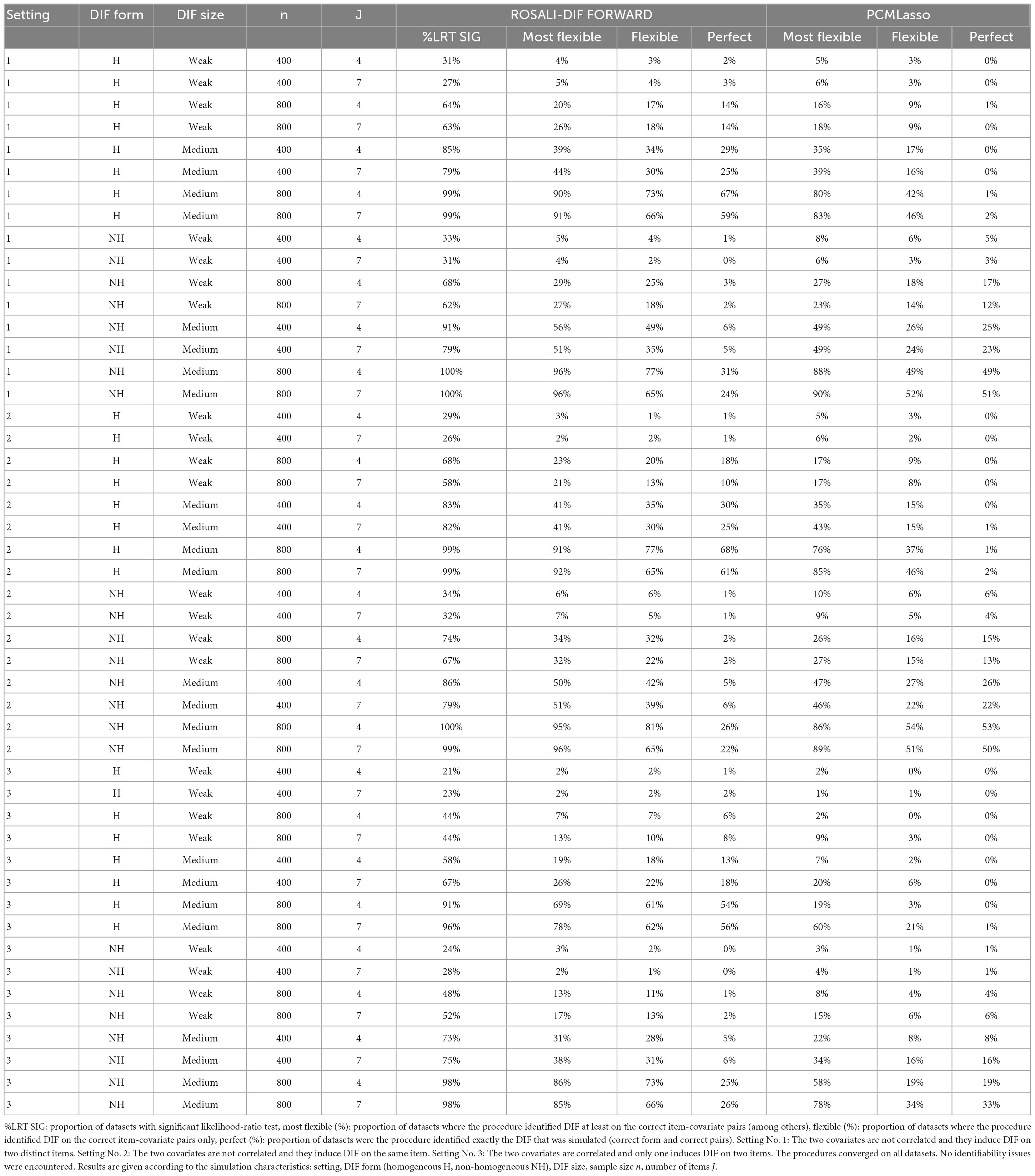 | Setting | DIF form | DIF size | n | J | ROSALI-DIF FORWARD | | | | PCMLasso | | |
|---|---|---|---|---|---|---|---|---|---|---|---|
| | | | | | %LRT SIG | Most flexible | Flexible | Perfect | Most flexible | Flexible | Perfect |
| 1 | H | Weak | 400 | 4 | 31% | 4% | 3% | 2% | 5% | 3% | 0% |
| 1 | H | Weak | 400 | 7 | 27% | 5% | 4% | 3% | 6% | 3% | 0% |
| 1 | H | Weak | 800 | 4 | 64% | 20% | 17% | 14% | 16% | 9% | 1% |
| 1 | H | Weak | 800 | 7 | 63% | 26% | 18% | 14% | 18% | 9% | 0% |
| 1 | H | Medium | 400 | 4 | 85% | 39% | 34% | 29% | 35% | 17% | 0% |
| 1 | H | Medium | 400 | 7 | 79% | 44% | 30% | 25% | 39% | 16% | 0% |
| 1 | H | Medium | 800 | 4 | 99% | 90% | 73% | 67% | 80% | 42% | 1% |
| 1 | H | Medium | 800 | 7 | 99% | 91% | 66% | 59% | 83% | 46% | 2% |
| 1 | NH | Weak | 400 | 4 | 33% | 5% | 4% | 1% | 8% | 6% | 5% |
| 1 | NH | Weak | 400 | 7 | 31% | 4% | 2% | 0% | 6% | 3% | 3% |
| 1 | NH | Weak | 800 | 4 | 68% | 29% | 25% | 3% | 27% | 18% | 17% |
| 1 | NH | Weak | 800 | 7 | 62% | 27% | 18% | 2% | 23% | 14% | 12% |
| 1 | NH | Medium | 400 | 4 | 91% | 56% | 49% | 6% | 49% | 26% | 25% |
| 1 | NH | Medium | 400 | 7 | 79% | 51% | 35% | 5% | 49% | 24% | 23% |
| 1 | NH | Medium | 800 | 4 | 100% | 96% | 77% | 31% | 88% | 49% | 49% |
| 1 | NH | Medium | 800 | 7 | 100% | 96% | 65% | 24% | 90% | 52% | 51% |
| 2 | H | Weak | 400 | 4 | 29% | 3% | 1% | 1% | 5% | 3% | 0% |
| 2 | H | Weak | 400 | 7 | 26% | 2% | 2% | 1% | 6% | 2% | 0% |
| 2 | H | Weak | 800 | 4 | 68% | 23% | 20% | 18% | 17% | 9% | 0% |
| 2 | H | Weak | 800 | 7 | 58% | 21% | 13% | 10% | 17% | 8% | 0% |
| 2 | H | Medium | 400 | 4 | 83% | 41% | 35% | 30% | 35% | 15% | 0% |
| 2 | H | Medium | 400 | 7 | 82% | 41% | 30% | 25% | 43% | 15% | 1% |
| 2 | H | Medium | 800 | 4 | 99% | 91% | 77% | 68% | 76% | 37% | 1% |
| 2 | H | Medium | 800 | 7 | 99% | 92% | 65% | 61% | 85% | 46% | 2% |
| 2 | NH | Weak | 400 | 4 | 34% | 6% | 6% | 1% | 10% | 6% | 6% |
| 2 | NH | Weak | 400 | 7 | 32% | 7% | 5% | 1% | 9% | 5% | 4% |
| 2 | NH | Weak | 800 | 4 | 74% | 34% | 32% | 2% | 26% | 16% | 15% |
| 2 | NH | Weak | 800 | 7 | 67% | 32% | 22% | 2% | 27% | 15% | 13% |
| 2 | NH | Medium | 400 | 4 | 86% | 50% | 42% | 5% | 47% | 27% | 26% |
| 2 | NH | Medium | 400 | 7 | 79% | 51% | 39% | 6% | 46% | 22% | 22% |
| 2 | NH | Medium | 800 | 4 | 100% | 95% | 81% | 26% | 86% | 54% | 53% |
| 2 | NH | Medium | 800 | 7 | 99% | 96% | 65% | 22% | 89% | 51% | 50% |
| 3 | H | Weak | 400 | 4 | 21% | 2% | 2% | 1% | 2% | 0% | 0% |
| 3 | H | Weak | 400 | 7 | 23% | 2% | 2% | 2% | 1% | 1% | 0% |
| 3 | H | Weak | 800 | 4 | 44% | 7% | 7% | 6% | 2% | 0% | 0% |
| 3 | H | Weak | 800 | 7 | 44% | 13% | 10% | 8% | 9% | 3% | 0% |
| 3 | H | Medium | 400 | 4 | 58% | 19% | 18% | 13% | 7% | 2% | 0% |
| 3 | H | Medium | 400 | 7 | 67% | 26% | 22% | 18% | 20% | 6% | 0% |
| 3 | H | Medium | 800 | 4 | 91% | 69% | 61% | 54% | 19% | 3% | 0% |
| 3 | H | Medium | 800 | 7 | 96% | 78% | 62% | 56% | 60% | 21% | 1% |
| 3 | NH | Weak | 400 | 4 | 24% | 3% | 2% | 0% | 3% | 1% | 1% |
| 3 | NH | Weak | 400 | 7 | 28% | 2% | 1% | 0% | 4% | 1% | 1% |
| 3 | NH | Weak | 800 | 4 | 48% | 13% | 11% | 1% | 8% | 4% | 4% |
| 3 | NH | Weak | 800 | 7 | 52% | 17% | 13% | 2% | 15% | 6% | 6% |
| 3 | NH | Medium | 400 | 4 | 73% | 31% | 28% | 5% | 22% | 8% | 8% |
| 3 | NH | Medium | 400 | 7 | 75% | 38% | 31% | 6% | 34% | 16% | 16% |
| 3 | NH | Medium | 800 | 4 | 98% | 86% | 73% | 25% | 58% | 19% | 19% |
| 3 | NH | Medium | 800 | 7 | 98% | 85% | 66% | 26% | 78% | 34% | 33% |

%LRT SIG: proportion of datasets with significant likelihood-ratio test, most flexible (%): proportion of datasets where the procedure identified DIF at least on the correct item-covariate pairs (among others), flexible (%): proportion of datasets where the procedure identified DIF on the correct item-covariate pairs only, perfect (%): proportion of datasets were the procedure identified exactly the DIF that was simulated (correct form and correct pairs). Setting No. 1: The two covariates are not correlated and they induce DIF on two distinct items. Setting No. 2: The two covariates are not correlated and they induce DIF on the same item. Setting No. 3: The two covariates are correlated and only one induces DIF on two items. The procedures converged on all datasets. No identifiability issues were encountered. Results are given according to the simulation characteristics: setting, DIF form (homogeneous H, non-homogeneous NH), DIF size, sample size $n$, number of items $J$.